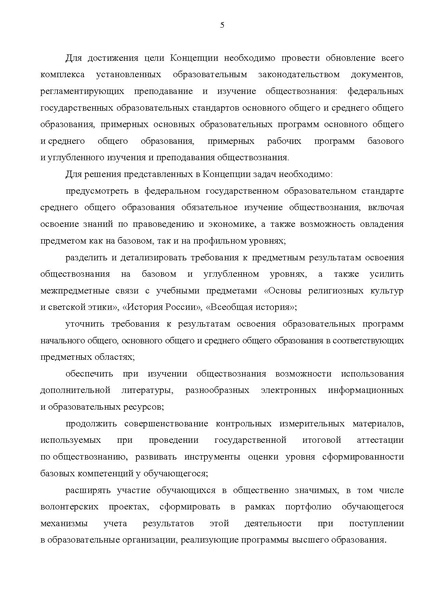 5

Для достижения цели Концепции необходимо провести обновление всего комплекса установленных образовательным законодательством документов, регламентирующих преподавание и изучение обществознания: федеральных государственных образовательных стандартов основного общего и среднего общего образования, примерных основных образовательных программ основного общего и среднего общего образования, примерных рабочих программ базового и углубленного изучения и преподавания обществознания.

Для решения представленных в Концепции задач необходимо:

предусмотреть в федеральном государственном образовательном стандарте среднего общего образования обязательное изучение обществознания, включая освоение знаний по правоведению и экономике, а также возможность овладения предметом как на базовом, так и на профильном уровнях;

разделить и детализировать требования к предметным результатам освоения обществознания на базовом и углубленном уровнях, а также усилить межпредметные связи с учебными предметами «Основы религиозных культур и светской этики», «История России», «Всеобщая история»;

уточнить требования к результатам освоения образовательных программ начального общего, основного общего и среднего общего образования в соответствующих предметных областях;

обеспечить при изучении обществознания возможности использования дополнительной литературы, разнообразных электронных информационных и образовательных ресурсов;

продолжить совершенствование контрольных измерительных материалов, используемых при проведении государственной итоговой аттестации по обществознанию, развивать инструменты оценки уровня сформированности базовых компетенций у обучающегося;

расширять участие обучающихся в общественно значимых, в том числе волонтерских проектах, сформировать в рамках портфолио обучающегося механизмы учета результатов этой деятельности при поступлении в образовательные организации, реализующие программы высшего образования.